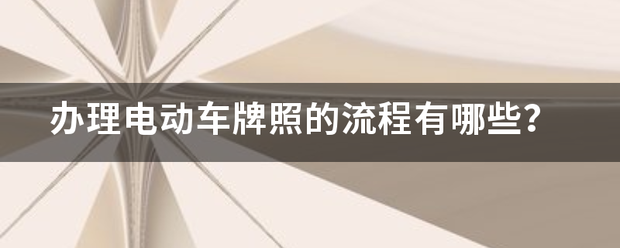 办理电动车牌照的流程有哪些?